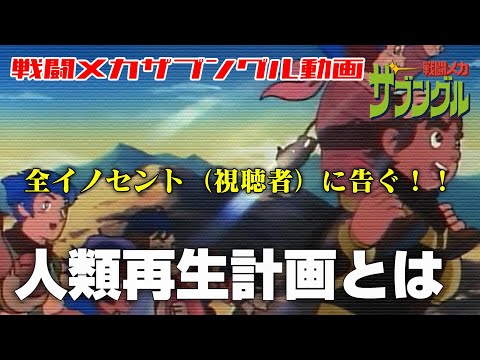 戦闘メカザブングル動画

戦闘メカ
ザブングル

全イノセント（視聴者）に告ぐ！！

人類再生計画とは